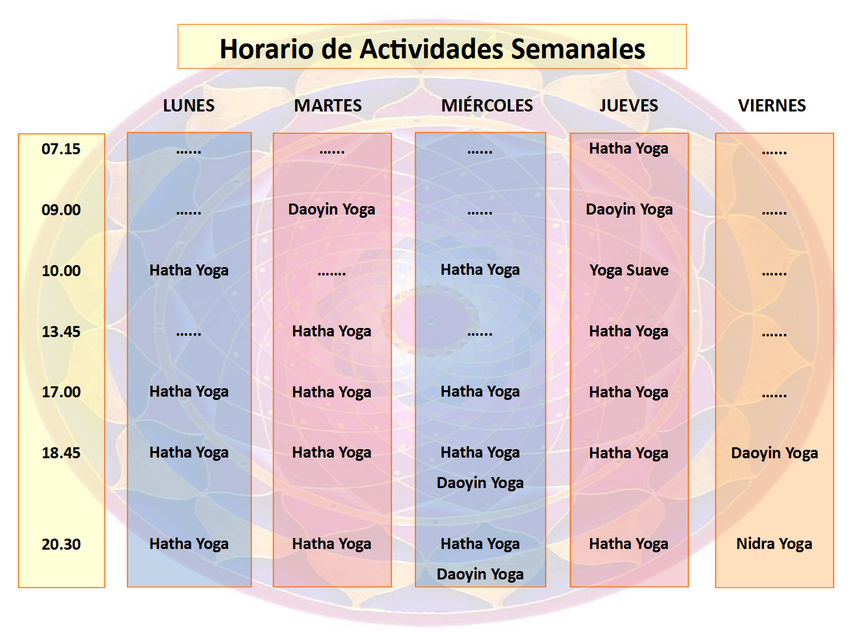 Horario de Actividades Semanales

|  | LUNES | MARTES | MIÉRCOLES | JUEVES | VIERNES |
|---|---|---|---|---|---|
| 07.15 | …… | …… | …… | Hatha Yoga | …… |
| 09.00 | …… | Daoyin Yoga | …… | Daoyin Yoga | …… |
| 10.00 | Hatha Yoga | ……. | Hatha Yoga | Yoga Suave | …… |
| 13.45 | …… | Hatha Yoga | …… | Hatha Yoga | …… |
| 17.00 | Hatha Yoga | Hatha Yoga | Hatha Yoga | Hatha Yoga | …… |
| 18.45 | Hatha Yoga | Hatha Yoga | Hatha Yoga Daoyin Yoga | Hatha Yoga | Daoyin Yoga |
| 20.30 | Hatha Yoga | Hatha Yoga | Hatha Yoga Daoyin Yoga | Hatha Yoga | Nidra Yoga |